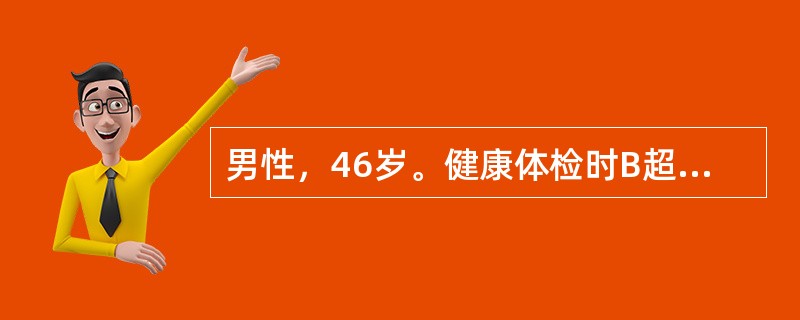 男性，46岁。健康体检时B超...